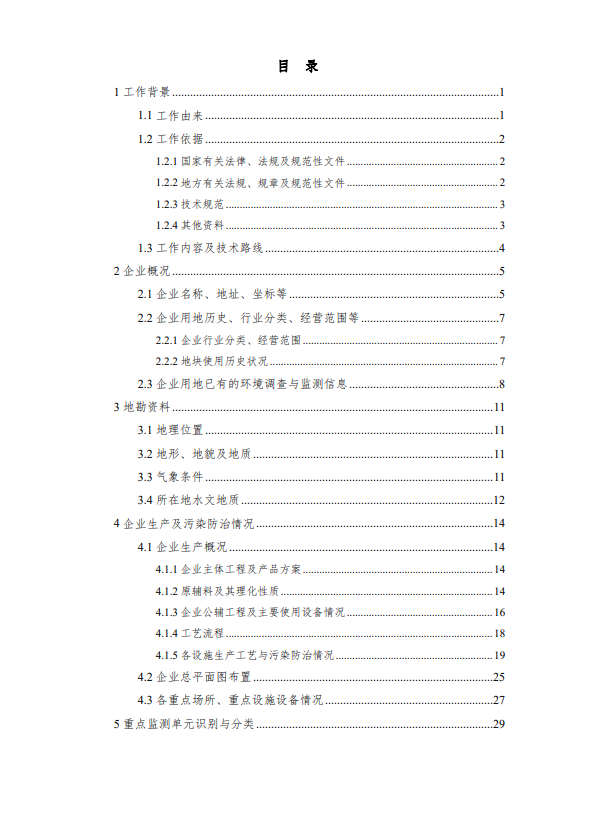 目　录

1 工作背景 ........ 1

1.1 工作由来 ........ 1

1.2 工作依据 ........ 2

1.2.1 国家有关法律、法规及规范性文件 ........ 2

1.2.2 地方有关法规、规章及规范性文件 ........ 2

1.2.3 技术规范 ........ 3

1.2.4 其他资料 ........ 3

1.3 工作内容及技术路线 ........ 4

2 企业概况 ........ 5

2.1 企业名称、地址、坐标等 ........ 5

2.2 企业用地历史、行业分类、经营范围等 ........ 7

2.2.1 企业行业分类、经营范围 ........ 7

2.2.2 地块使用历史状况 ........ 7

2.3 企业用地已有的环境调查与监测信息 ........ 8

3 地勘资料 ........ 11

3.1 地理位置 ........ 11

3.2 地形、地貌及地质 ........ 11

3.3 气象条件 ........ 11

3.4 所在地水文地质 ........ 12

4 企业生产及污染防治情况 ........ 14

4.1 企业生产概况 ........ 14

4.1.1 企业主体工程及产品方案 ........ 14

4.1.2 原辅料及其理化性质 ........ 14

4.1.3 企业公辅工程及主要使用设备情况 ........ 16

4.1.4 工艺流程 ........ 18

4.1.5 各设施生产工艺与污染防治情况 ........ 19

4.2 企业总平面图布置 ........ 25

4.3 各重点场所、重点设施设备情况 ........ 27

5 重点监测单元识别与分类 ........ 29